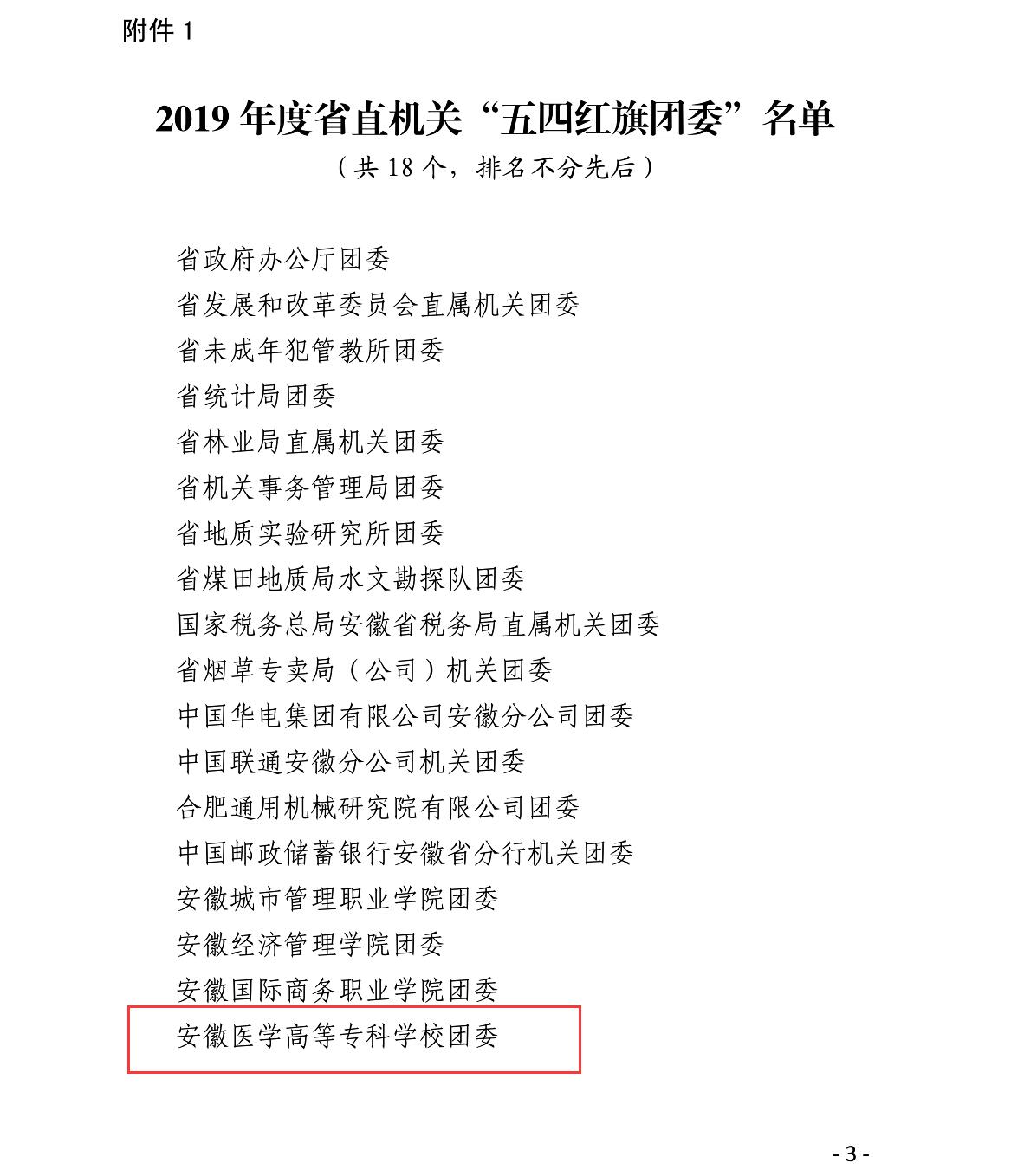 附件1

2019年度省直机关“五四红旗团委”名单

（共18个，排名不分先后）

省政府办公厅团委
省发展和改革委员会直属机关团委
省未成年犯管教所团委
省统计局团委
省林业局直属机关团委
省机关事务管理局团委
省地质实验研究所团委
省煤田地质局水文勘探队团委
国家税务总局安徽省税务局直属机关团委
省烟草专卖局（公司）机关团委
中国华电集团有限公司安徽分公司团委
中国联通安徽分公司机关团委
合肥通用机械研究院有限公司团委
中国邮政储蓄银行安徽省分行机关团委
安徽城市管理职业学院团委
安徽经济管理学院团委
安徽国际商务职业学院团委
安徽医学高等专科学校团委

- 3 -